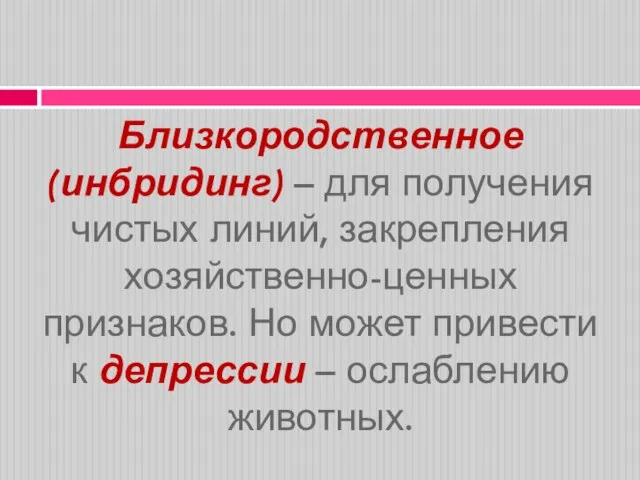 Близкородственное (инбридинг) – для получения чистых линий, закрепления хозяйственно-ценных признаков. Но может привести к депрессии – ослаблению животных.